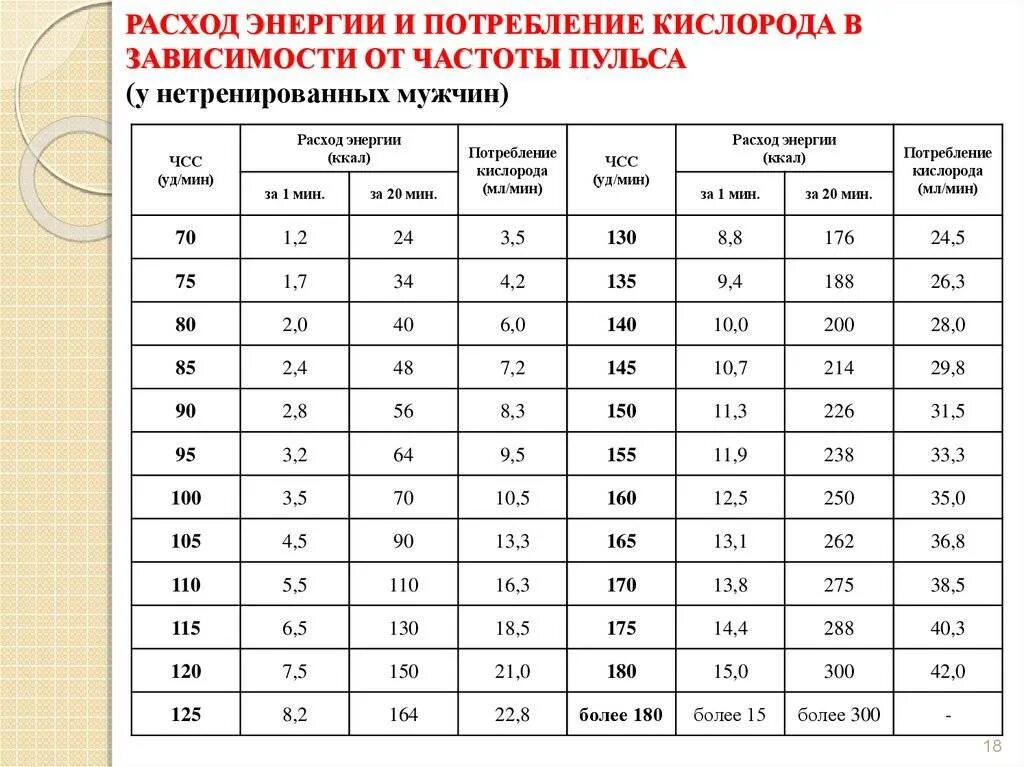 РАСХОД ЭНЕРГИИ И ПОТРЕБЛЕНИЕ КИСЛОРОДА В ЗАВИСИМОСТИ ОТ ЧАСТОТЫ ПУЛЬСА
(у нетренированных мужчин)

| ЧСС (уд/мин) | Расход энергии (ккал) за 1 мин. | Расход энергии (ккал) за 20 мин. | Потребление кислорода (мл/мин) | ЧСС (уд/мин) | Расход энергии (ккал) за 1 мин. | Расход энергии (ккал) за 20 мин. | Потребление кислорода (мл/мин) |
|---|---|---|---|---|---|---|---|
| 70 | 1,2 | 24 | 3,5 | 130 | 8,8 | 176 | 24,5 |
| 75 | 1,7 | 34 | 4,2 | 135 | 9,4 | 188 | 26,3 |
| 80 | 2,0 | 40 | 6,0 | 140 | 10,0 | 200 | 28,0 |
| 85 | 2,4 | 48 | 7,2 | 145 | 10,7 | 214 | 29,8 |
| 90 | 2,8 | 56 | 8,3 | 150 | 11,3 | 226 | 31,5 |
| 95 | 3,2 | 64 | 9,5 | 155 | 11,9 | 238 | 33,3 |
| 100 | 3,5 | 70 | 10,5 | 160 | 12,5 | 250 | 35,0 |
| 105 | 4,5 | 90 | 13,3 | 165 | 13,1 | 262 | 36,8 |
| 110 | 5,5 | 110 | 16,3 | 170 | 13,8 | 275 | 38,5 |
| 115 | 6,5 | 130 | 18,5 | 175 | 14,4 | 288 | 40,3 |
| 120 | 7,5 | 150 | 21,0 | 180 | 15,0 | 300 | 42,0 |
| 125 | 8,2 | 164 | 22,8 | более 180 | более 15 | более 300 | - |

18